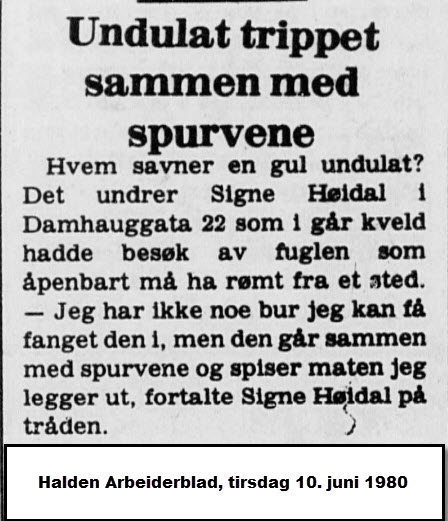 Undulat trippet sammen med spurvene

Hvem savner en gul undulat? Det undrer Signe Høidal i Damhauggata 22 som i går kveld hadde besøk av fuglen som åpenbart må ha rømt fra et sted.
— Jeg har ikke noe bur jeg kan få fanget den i, men den går sammen med spurvene og spiser maten jeg legger ut, fortalte Signe Høidal på tråden.

Halden Arbeiderblad, tirsdag 10. juni 1980